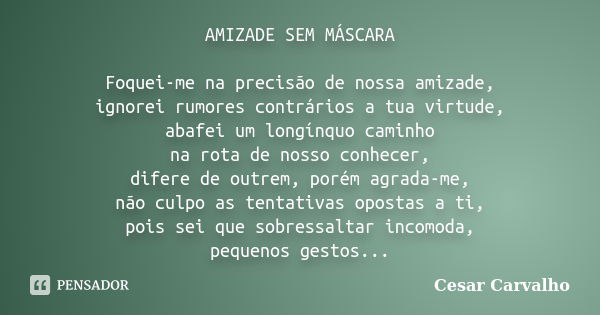 AMIZADE SEM MÁSCARA

Foquei-me na precisão de nossa amizade,
ignorei rumores contrários a tua virtude,
abafei um longínquo caminho
na rota de nosso conhecer,
difere de outrem, porém agrada-me,
não culpo as tentativas opostas a ti,
pois sei que sobressaltar incomoda,
pequenos gestos...

PENSADOR

Cesar Carvalho